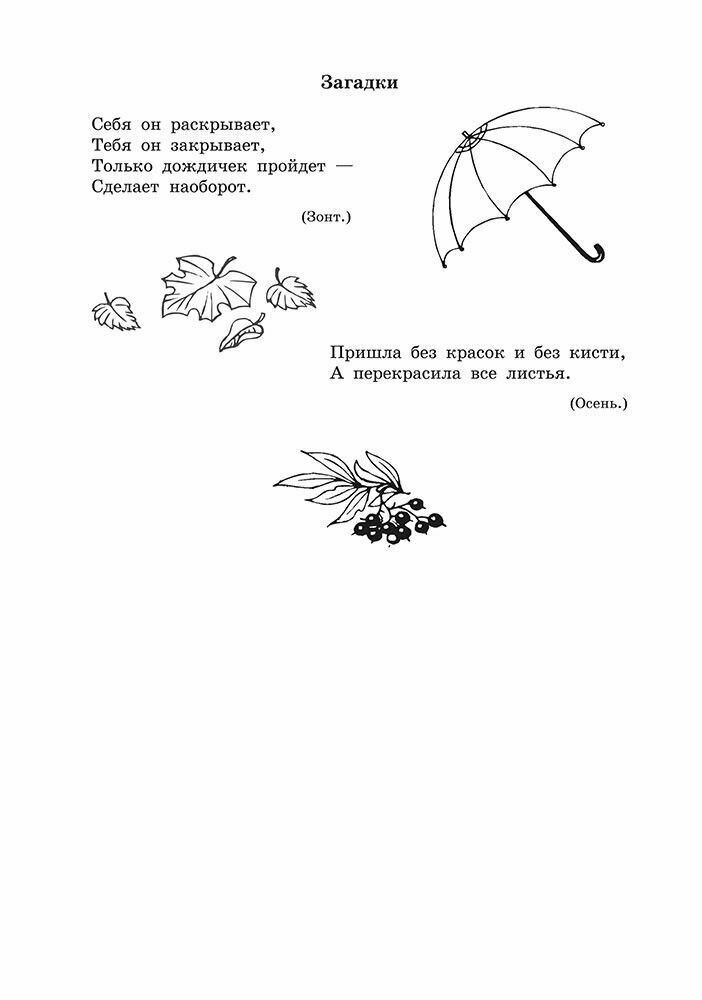 Загадки

Себя он раскрывает,
Тебя он закрывает,
Только дождичек пройдет —
Сделает наоборот.

(Зонт.)

Пришла без красок и без кисти,
А перекрасила все листья.

(Осень.)